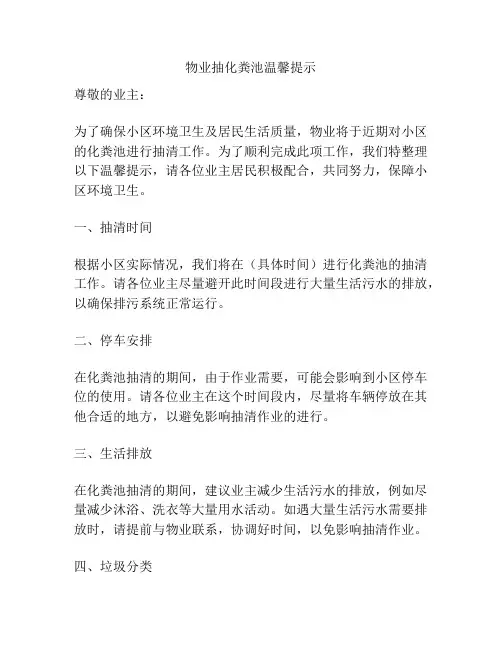 物业抽化粪池温馨提示

尊敬的业主：

为了确保小区环境卫生及居民生活质量，物业将于近期对小区的化粪池进行抽清工作。为了顺利完成此项工作，我们特整理以下温馨提示，请各位业主居民积极配合，共同努力，保障小区环境卫生。

一、抽清时间

根据小区实际情况，我们将在（具体时间）进行化粪池的抽清工作。请各位业主尽量避开此时间段进行大量生活污水的排放，以确保排污系统正常运行。

二、停车安排

在化粪池抽清的期间，由于作业需要，可能会影响到小区停车位的使用。请各位业主在这个时间段内，尽量将车辆停放在其他合适的地方，以避免影响抽清作业的进行。

三、生活排放

在化粪池抽清的期间，建议业主减少生活污水的排放，例如尽量减少沐浴、洗衣等大量用水活动。如遇大量生活污水需要排放时，请提前与物业联系，协调好时间，以免影响抽清作业。

四、垃圾分类